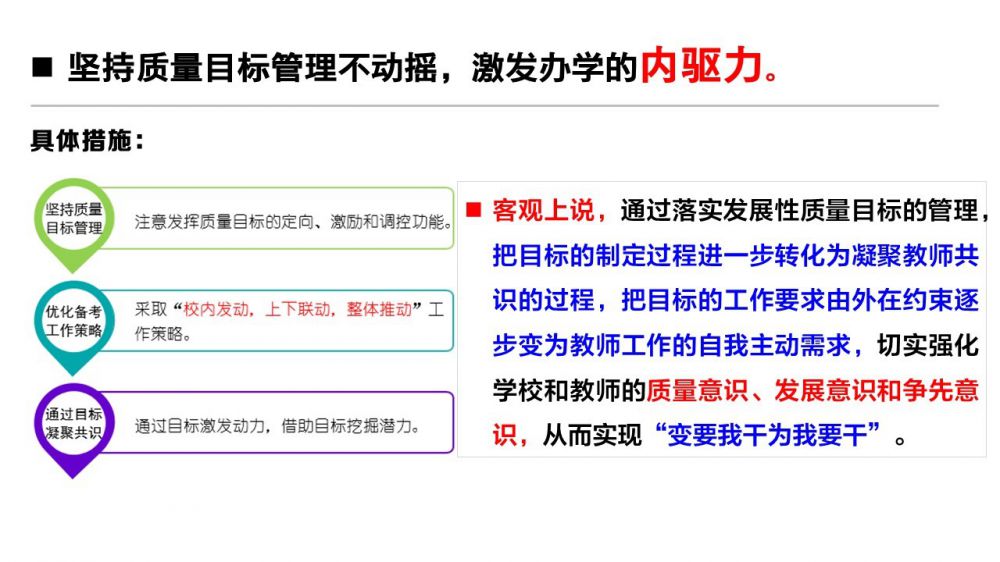 ■ 坚持质量目标管理不动摇，激发办学的内驱力。

具体措施：

坚持质量目标管理
注意发挥质量目标的定向、激励和调控功能。

优化备考工作策略
采取“校内发动，上下联动，整体推动”工作策略。

通过目标凝聚共识
通过目标激发动力，借助目标挖掘潜力。

■ 客观上说，通过落实发展性质量目标的管理，把目标的制定过程进一步转化为凝聚教师共识的过程，把目标的工作要求由外在约束逐步变为教师工作的自我主动需求，切实强化学校和教师的质量意识、发展意识和争先意识，从而实现“变要我干为我要干”。